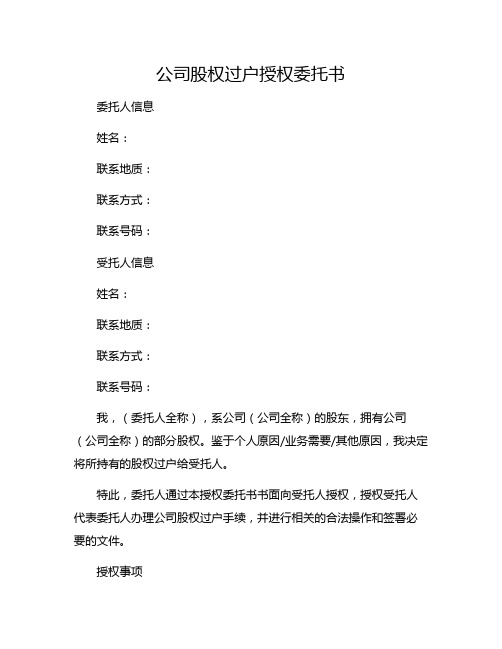 公司股权过户授权委托书

委托人信息

姓名：

联系地质：

联系方式：

联系号码：

受托人信息

姓名：

联系地质：

联系方式：

联系号码：

我，（委托人全称），系公司（公司全称）的股东，拥有公司（公司全称）的部分股权。鉴于个人原因/业务需要/其他原因，我决定将所持有的股权过户给受托人。

特此，委托人通过本授权委托书书面向受托人授权，授权受托人代表委托人办理公司股权过户手续，并进行相关的合法操作和签署必要的文件。

授权事项